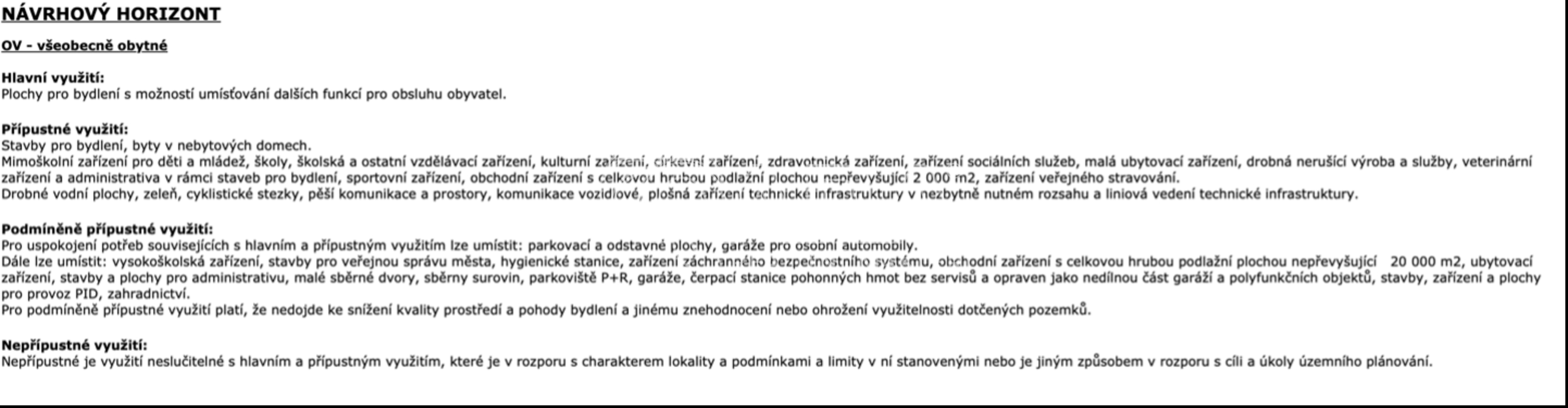 NÁVRHOVÝ HORIZONT

OV - všeobecně obytné

Hlavní využití:
Plochy pro bydlení s možností umísťování dalších funkcí pro obsluhu obyvatel.

Přípustné využití:
Stavby pro bydlení, byty v nebytových domech.
Mimoškolní zařízení pro děti a mládež, školy, školská a ostatní vzdělávací zařízení, kulturní zařízení, církevní zařízení, zdravotnická zařízení, zařízení sociálních služeb, malá ubytovací zařízení, drobná nerušící výroba a služby, veterinární zařízení a administrativa v rámci staveb pro bydlení, sportovní zařízení, obchodní zařízení s celkovou hrubou podlažní plochou nepřevyšující 2 000 m2, zařízení veřejného stravování.
Drobné vodní plochy, zeleň, cyklistické stezky, pěší komunikace a prostory, komunikace vozidlové, plošná zařízení technické infrastruktury v nezbytně nutném rozsahu a liniová vedení technické infrastruktury.

Podmíněně přípustné využití:
Pro uspokojení potřeb souvisejících s hlavním a přípustným využitím lze umístit: parkovací a odstavné plochy, garáže pro osobní automobily.
Dále lze umístit: vysokoškolská zařízení, stavby pro veřejnou správu města, hygienické stanice, zařízení záchranného bezpečnostního systému, obchodní zařízení s celkovou hrubou podlažní plochou nepřevyšující 20 000 m2, ubytovací zařízení, stavby a plochy pro administrativu, malé sběrné dvory, sběrny surovin, parkoviště P+R, garáže, čerpací stanice pohonných hmot bez servisů a opraven jako nedílnou část garáží a polyfunkčních objektů, stavby, zařízení a plochy pro provoz PID, zahradnictví.
Pro podmíněně přípustné využití platí, že nedojde ke snížení kvality prostředí a pohody bydlení a jinému znehodnocení nebo ohrožení využitelnosti dotčených pozemků.

Nepřípustné využití:
Nepřípustné je využití neslučitelné s hlavním a přípustným využitím, které je v rozporu s charakterem lokality a podmínkami a limity v ní stanovenými nebo je jiným způsobem v rozporu s cíli a úkoly územního plánování.